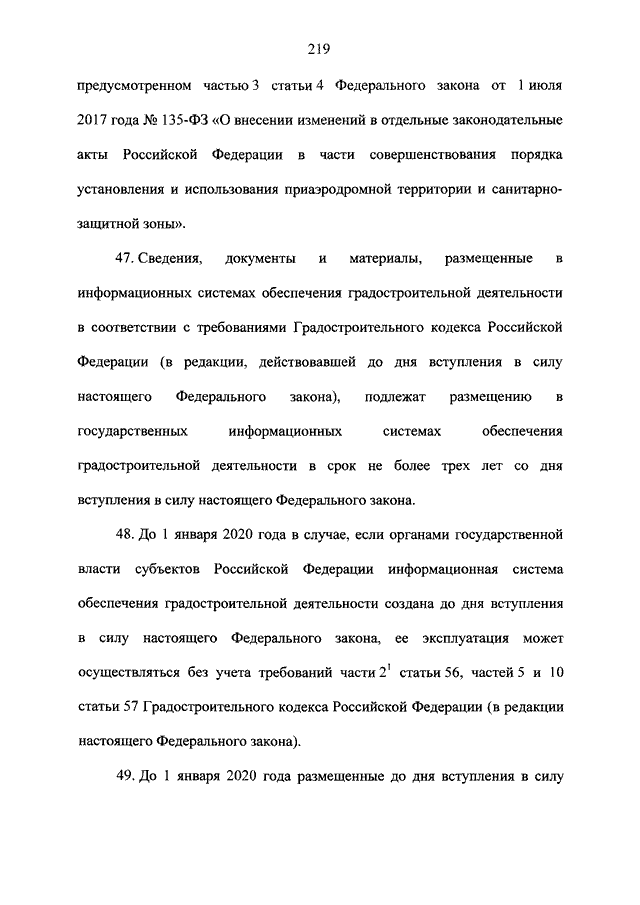 219

предусмотренном частью 3 статьи 4 Федерального закона от 1 июля 2017 года № 135-ФЗ «О внесении изменений в отдельные законодательные акты Российской Федерации в части совершенствования порядка установления и использования приаэродромной территории и санитарно-защитной зоны».

47. Сведения, документы и материалы, размещенные в информационных системах обеспечения градостроительной деятельности в соответствии с требованиями Градостроительного кодекса Российской Федерации (в редакции, действовавшей до дня вступления в силу настоящего Федерального закона), подлежат размещению в государственных информационных системах обеспечения градостроительной деятельности в срок не более трех лет со дня вступления в силу настоящего Федерального закона.

48. До 1 января 2020 года в случае, если органами государственной власти субъектов Российской Федерации информационная система обеспечения градостроительной деятельности создана до дня вступления в силу настоящего Федерального закона, ее эксплуатация может осуществляться без учета требований части $2^1$ статьи 56, частей 5 и 10 статьи 57 Градостроительного кодекса Российской Федерации (в редакции настоящего Федерального закона).

49. До 1 января 2020 года размещенные до дня вступления в силу